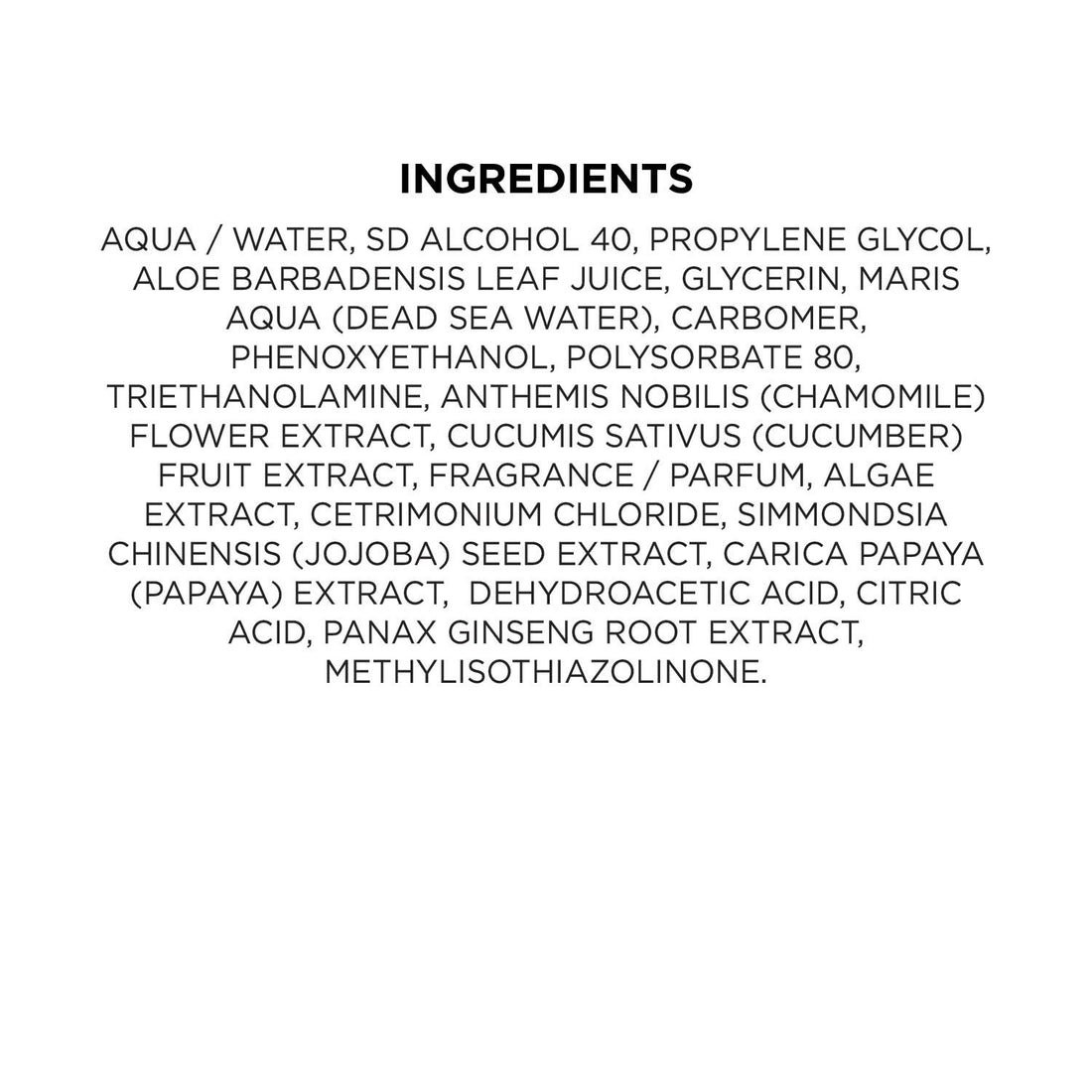 INGREDIENTS

AQUA / WATER, SD ALCOHOL 40, PROPYLENE GLYCOL, ALOE BARBADENSIS LEAF JUICE, GLYCERIN, MARIS AQUA (DEAD SEA WATER), CARBOMER, PHENOXYETHANOL, POLYSORBATE 80, TRIETHANOLAMINE, ANTHEMIS NOBILIS (CHAMOMILE) FLOWER EXTRACT, CUCUMIS SATIVUS (CUCUMBER) FRUIT EXTRACT, FRAGRANCE / PARFUM, ALGAE EXTRACT, CETRIMONIUM CHLORIDE, SIMMONDSIA CHINENSIS (JOJOBA) SEED EXTRACT, CARICA PAPAYA (PAPAYA) EXTRACT, DEHYDROACETIC ACID, CITRIC ACID, PANAX GINSENG ROOT EXTRACT, METHYLISOTHIAZOLINONE.